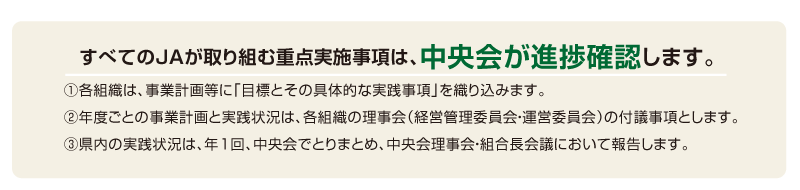 すべてのJAが取り組む重点実施事項は、中央会が進捗確認します。

①各組織は、事業計画等に「目標とその具体的な実践事項」を織り込みます。

②年度ごとの事業計画と実践状況は、各組織の理事会（経営管理委員会・運営委員会）の付議事項とします。

③県内の実践状況は、年１回、中央会でとりまとめ、中央会理事会・組合長会議において報告します。